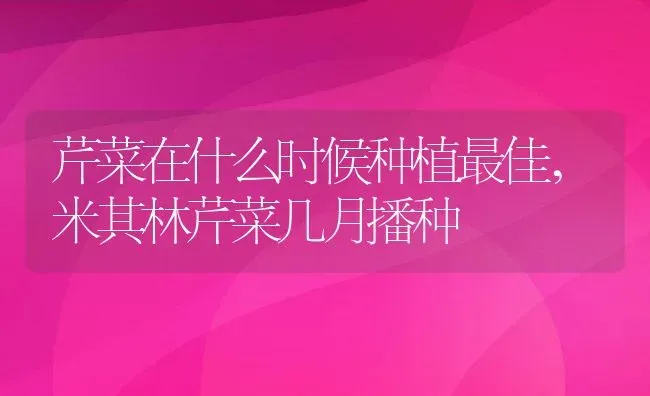 芹菜在什么时候种植最佳，米其林芹菜几月播种